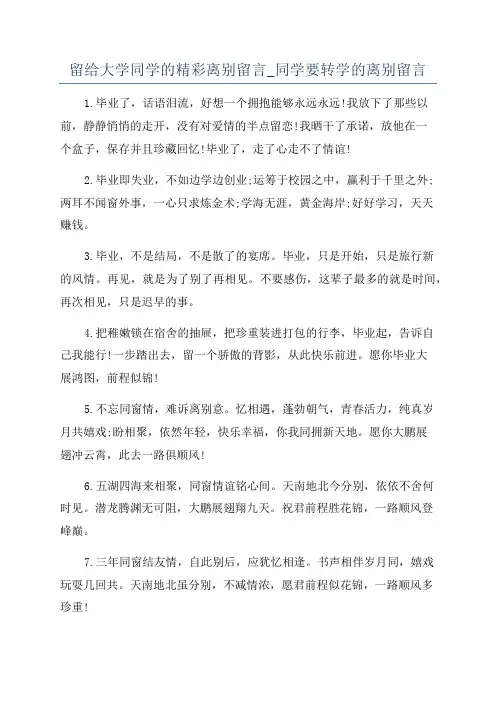 留给大学同学的精彩离别留言_同学要转学的离别留言

1.毕业了，话语泪流，好想一个拥抱能够永远永远!我放下了那些以前，静静悄悄的走开，没有对爱情的半点留恋!我晒干了承诺，放他在一个盒子，保存并且珍藏回忆!毕业了，走了心走不了情谊!

2.毕业即失业，不如边学边创业;运筹于校园之中，赢利于千里之外;两耳不闻窗外事，一心只求炼金术;学海无涯，黄金海岸;好好学习，天天赚钱。

3.毕业，不是结局，不是散了的宴席。毕业，只是开始，只是旅行新的风情。再见，就是为了别了再相见。不要感伤，这辈子最多的就是时间，再次相见，只是迟早的事。

4.把稚嫩锁在宿舍的抽屉，把珍重装进打包的行李，毕业起，告诉自己我能行!一步踏出去，留一个骄傲的背影，从此快乐前进。愿你毕业大展鸿图，前程似锦!

5.不忘同窗情，难诉离别意。忆相遇，蓬勃朝气，青春活力，纯真岁月共嬉戏;盼相聚，依然年轻，快乐幸福，你我同拥新天地。愿你大鹏展翅冲云霄，此去一路俱顺风!

6.五湖四海来相聚，同窗情谊铭心间。天南地北今分别，依依不舍何时见。潜龙腾渊无可阻，大鹏展翅翔九天。祝君前程胜花锦，一路顺风登峰巅。

7.三年同窗结友情，自此别后，应犹忆相逢。书声相伴岁月同，嬉戏玩耍几回共。天南地北虽分别，不减情浓，愿君前程似花锦，一路顺风多珍重!